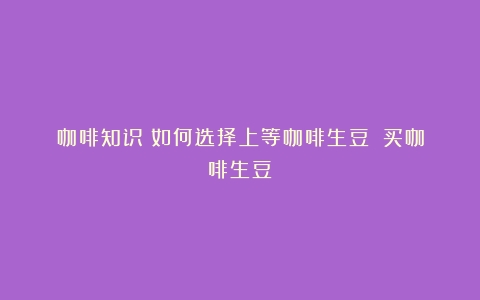 咖啡知识 如何选择上等咖啡生豆 买咖啡生豆